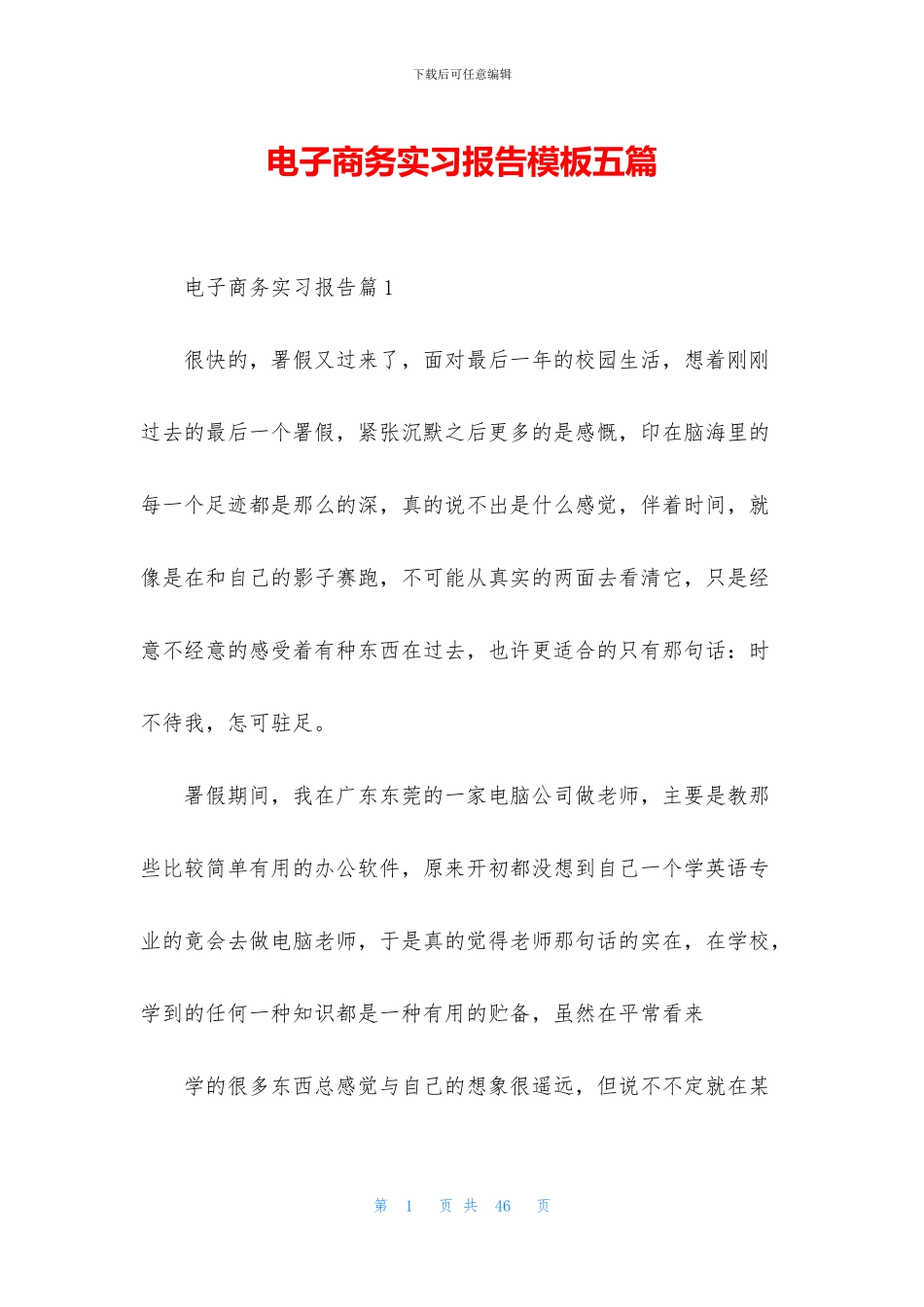 下载后可任意编辑

电子商务实习报告模板五篇

电子商务实习报告篇1

很快的，署假又过来了，面对最后一年的校园生活，想着刚刚过去的最后一个署假，紧张沉默之后更多的是感慨，印在脑海里的每一个足迹都是那么的深，真的说不出是什么感觉，伴着时间，就像是在和自己的影子赛跑，不可能从真实的两面去看清它，只是经意不经意的感受着有种东西在过去，也许更适合的只有那句话：时不待我，怎可驻足。

署假期间，我在广东东莞的一家电脑公司做老师，主要是教那些比较简单有用的办公软件，原来开初都没想到自己一个学英语专业的竟会去做电脑老师，于是真的觉得老师那句话的实在，在学校，学到的任何一种知识都是一种有用的贮备，虽然在平常看来

学的很多东西总感觉与自己的想象很遥远，但说不不定就在某

第 1 页 共 46 页